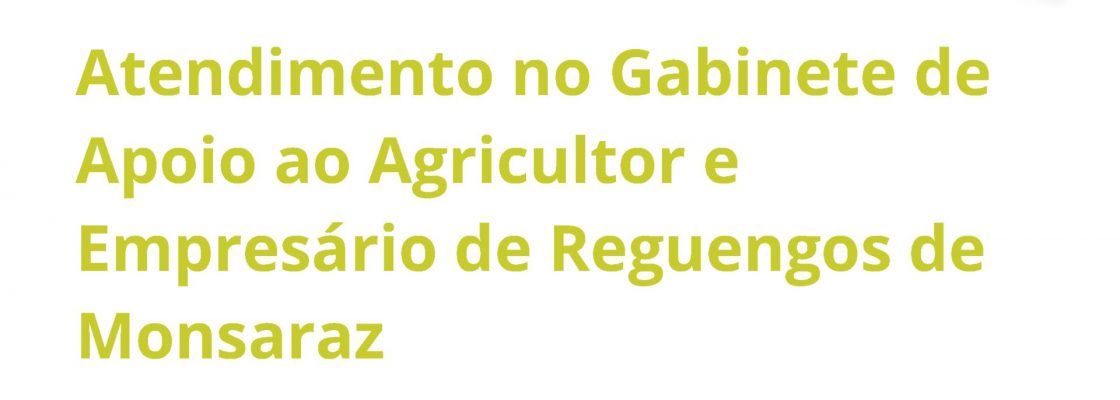 Atendimento no Gabinete de Apoio ao Agricultor e Empresário de Reguengos de Monsaraz